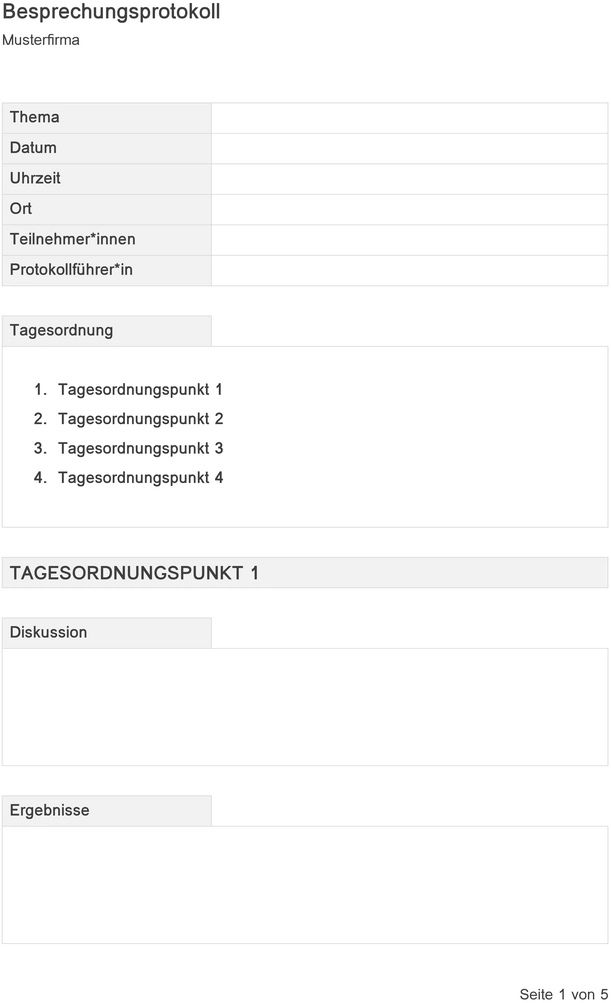 Besprechungsprotokoll
Musterfirma

| Thema | |
|---|---|
| Datum | |
| Uhrzeit | |
| Ort | |
| Teilnehmer*innen | |
| Protokollführer*in | |

Tagesordnung

1. Tagesordnungspunkt 1
2. Tagesordnungspunkt 2
3. Tagesordnungspunkt 3
4. Tagesordnungspunkt 4

TAGESORDNUNGSPUNKT 1

Diskussion

Ergebnisse

Seite 1 von 5